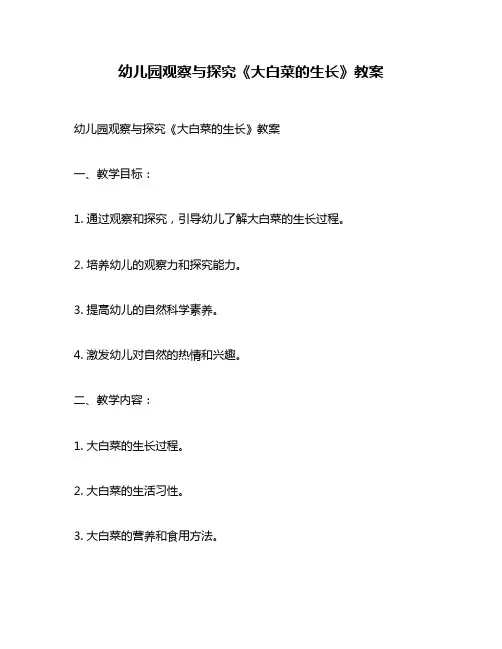 幼儿园观察与探究《大白菜的生长》教案

幼儿园观察与探究《大白菜的生长》教案

一、教学目标：

1. 通过观察和探究，引导幼儿了解大白菜的生长过程。

2. 培养幼儿的观察力和探究能力。

3. 提高幼儿的自然科学素养。

4. 激发幼儿对自然的热情和兴趣。

二、教学内容：

1. 大白菜的生长过程。

2. 大白菜的生活习性。

3. 大白菜的营养和食用方法。